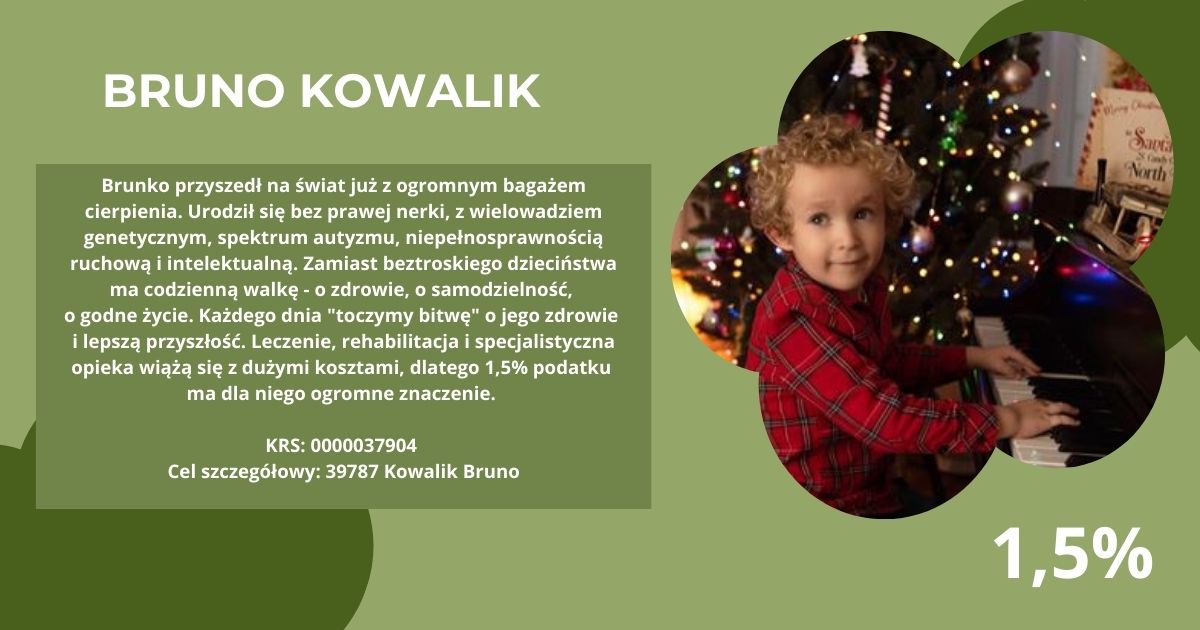 BRUNO KOWALIK

Brunko przyszedł na świat już z ogromnym bagażem cierpienia. Urodził się bez prawej nerki, z wielowadziem genetycznym, spektrum autyzmu, niepełnosprawnością ruchową i intelektualną. Zamiast beztroskiego dzieciństwa ma codzienną walkę - o zdrowie, o samodzielność, o godne życie. Każdego dnia "toczymy bitwę" o jego zdrowie i lepszą przyszłość. Leczenie, rehabilitacja i specjalistyczna opieka wiążą się z dużymi kosztami, dlatego 1,5% podatku ma dla niego ogromne znaczenie.

KRS: 0000037904
Cel szczegółowy: 39787 Kowalik Bruno

1,5%